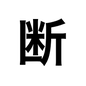 断